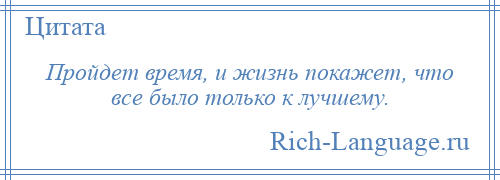 Цитата

Пройдет время, и жизнь покажет, что все было только к лучшему.

Rich-Language.ru